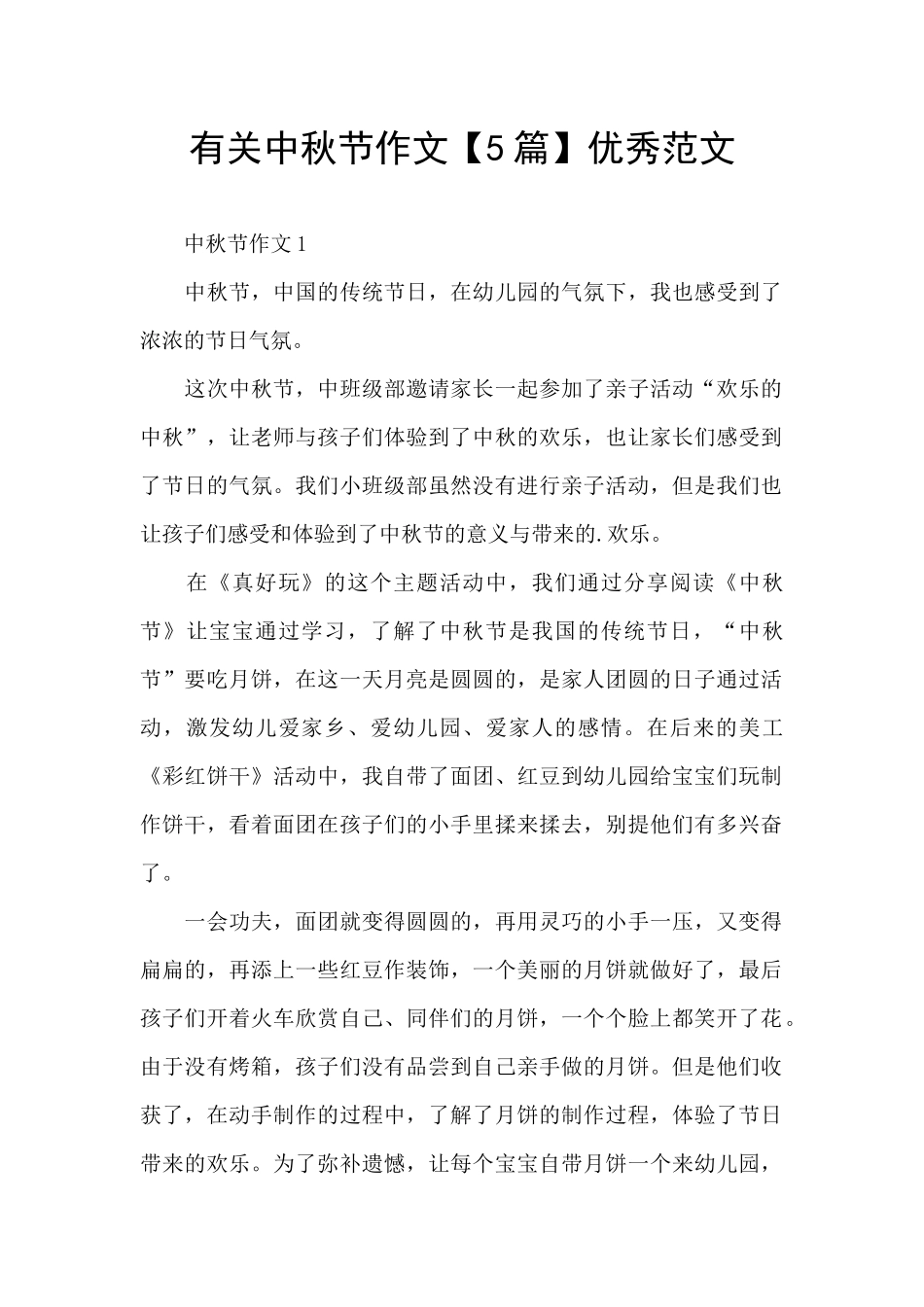 有关中秋节作文【5篇】优秀范文

中秋节作文1

中秋节，中国的传统节日，在幼儿园的气氛下，我也感受到了浓浓的节日气氛。

这次中秋节，中班级部邀请家长一起参加了亲子活动“欢乐的中秋”，让老师与孩子们体验到了中秋的欢乐，也让家长们感受到了节日的气氛。我们小班级部虽然没有进行亲子活动，但是我们也让孩子们感受和体验到了中秋节的意义与带来的.欢乐。

在《真好玩》的这个主题活动中，我们通过分享阅读《中秋节》让宝宝通过学习，了解了中秋节是我国的传统节日，“中秋节”要吃月饼，在这一天月亮是圆圆的，是家人团圆的日子通过活动，激发幼儿爱家乡、爱幼儿园、爱家人的感情。在后来的美工《彩红饼干》活动中，我自带了面团、红豆到幼儿园给宝宝们玩制作饼干，看着面团在孩子们的小手里揉来揉去，别提他们有多兴奋了。

一会功夫，面团就变得圆圆的，再用灵巧的小手一压，又变得扁扁的，再添上一些红豆作装饰，一个美丽的月饼就做好了，最后孩子们开着火车欣赏自己、同伴们的月饼，一个个脸上都笑开了花。由于没有烤箱，孩子们没有品尝到自己亲手做的月饼。但是他们收获了，在动手制作的过程中，了解了月饼的制作过程，体验了节日带来的欢乐。为了弥补遗憾，让每个宝宝自带月饼一个来幼儿园，